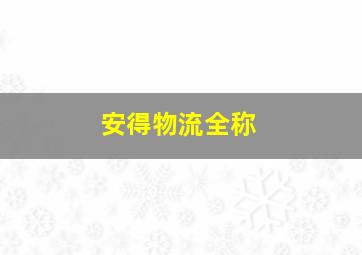 安得物流全称